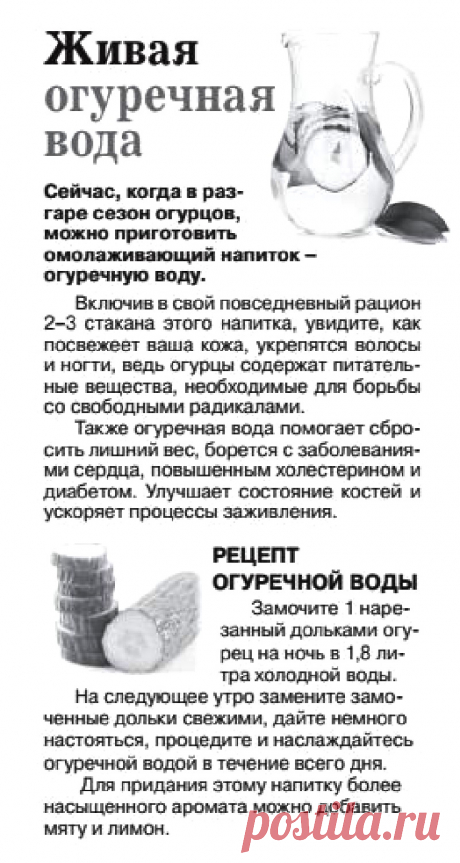 Живая огуречная вода

Сейчас, когда в разгаре сезон огурцов, можно приготовить омолаживающий напиток – огуречную воду.

Включив в свой повседневный рацион 2–3 стакана этого напитка, увидите, как посвежеет ваша кожа, укрепятся волосы и ногти, ведь огурцы содержат питательные вещества, необходимые для борьбы со свободными радикалами.

Также огуречная вода помогает сбросить лишний вес, борется с заболеваниями сердца, повышенным холестерином и диабетом. Улучшает состояние костей и ускоряет процессы заживления.

РЕЦЕПТ ОГУРЕЧНОЙ ВОДЫ

Замочите 1 нарезанный дольками огурец на ночь в 1,8 литра холодной воды.

На следующее утро замените замоченные дольки свежими, дайте немного настояться, процедите и наслаждайтесь огуречной водой в течение всего дня.

Для придания этому напитку более насыщенного аромата можно добавить мяту и лимон.

postila.ru